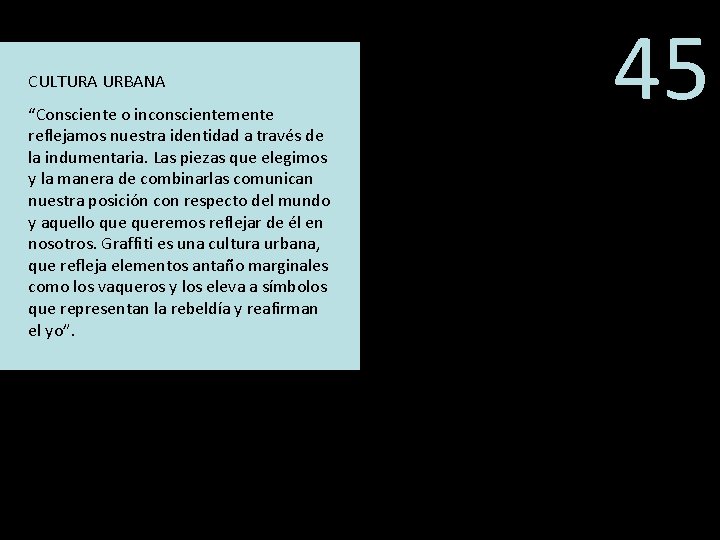 45

CULTURA URBANA

“Consciente o inconscientemente reflejamos nuestra identidad a través de la indumentaria. Las piezas que elegimos y la manera de combinarlas comunican nuestra posición con respecto del mundo y aquello que queremos reflejar de él en nosotros. Graffiti es una cultura urbana, que refleja elementos antaño marginales como los vaqueros y los eleva a símbolos que representan la rebeldía y reafirman el yo”.